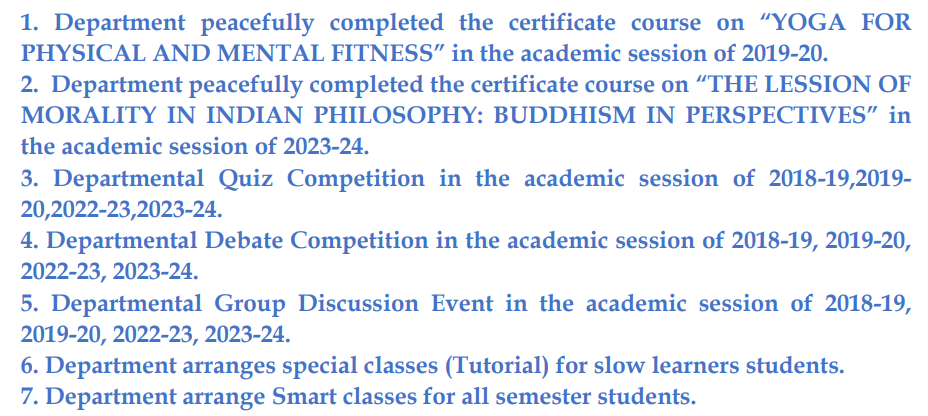 1. Department peacefully completed the certificate course on “YOGA FOR PHYSICAL AND MENTAL FITNESS” in the academic session of 2019-20.
2. Department peacefully completed the certificate course on “THE LESSION OF MORALITY IN INDIAN PHILOSOPHY: BUDDHISM IN PERSPECTIVES” in the academic session of 2023-24.
3. Departmental Quiz Competition in the academic session of 2018-19,2019-20,2022-23,2023-24.
4. Departmental Debate Competition in the academic session of 2018-19, 2019-20, 2022-23, 2023-24.
5. Departmental Group Discussion Event in the academic session of 2018-19, 2019-20, 2022-23, 2023-24.
6. Department arranges special classes (Tutorial) for slow learners students.
7. Department arrange Smart classes for all semester students.